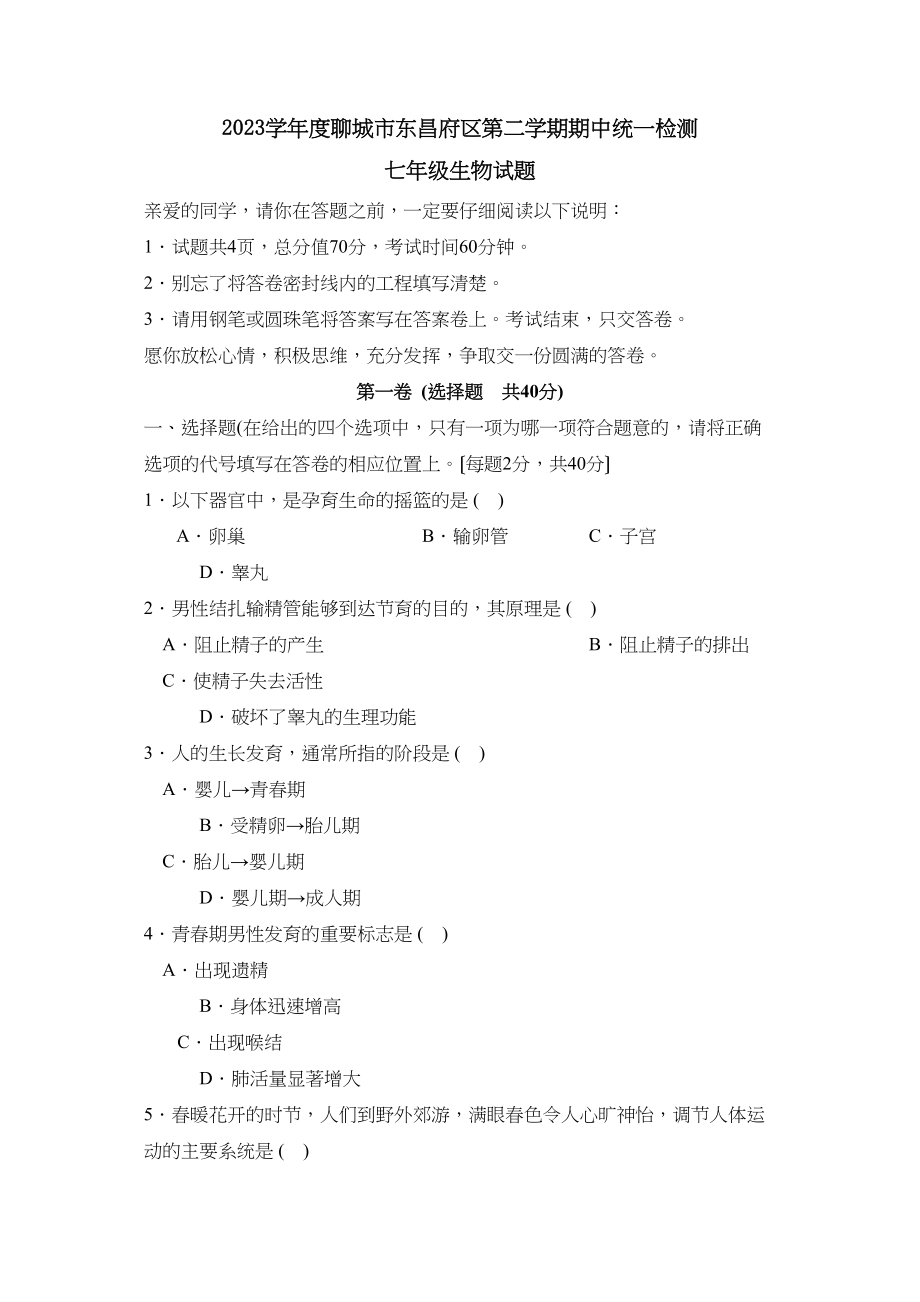 2023学年度聊城市东昌府区第二学期期中统一检测

七年级生物试题

亲爱的同学，请你在答题之前，一定要仔细阅读以下说明：

1．试题共4页，总分值70分，考试时间60分钟。

2．别忘了将答卷密封线内的工程填写清楚。

3．请用钢笔或圆珠笔将答案写在答案卷上。考试结束，只交答卷。

愿你放松心情，积极思维，充分发挥，争取交一份圆满的答卷。

第一卷 (选择题 共40分)

一、选择题(在给出的四个选项中，只有一项为哪一项符合题意的，请将正确选项的代号填写在答卷的相应位置上。[每题2分，共40分]

1．以下器官中，是孕育生命的摇篮的是 ( )

A．卵巢 B．输卵管 C．子宫

D．睾丸

2．男性结扎输精管能够到达节育的目的，其原理是 ( )

A．阻止精子的产生 B．阻止精子的排出

C．使精子失去活性

D．破坏了睾丸的生理功能

3．人的生长发育，通常所指的阶段是 ( )

A．婴儿→青春期

B．受精卵→胎儿期

C．胎儿→婴儿期

D．婴儿期→成人期

4．青春期男性发育的重要标志是 ( )

A．出现遗精

B．身体迅速增高

C．出现喉结

D．肺活量显著增大

5．春暖花开的时节，人们到野外郊游，满眼春色令人心旷神怡，调节人体运动的主要系统是 ( )